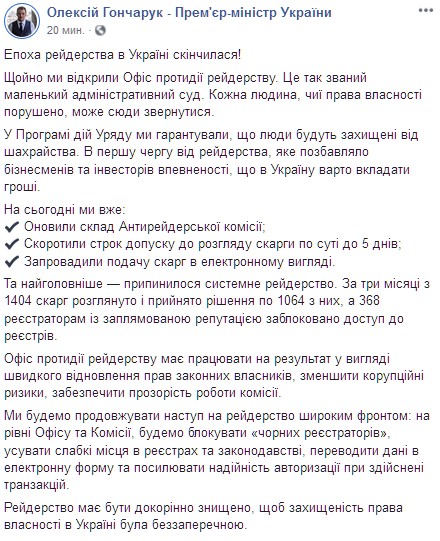 Олексій Гончарук - Прем'єр-міністр України
20 мин. ·

Епоха рейдерства в Україні скінчилася!

Щойно ми відкрили Офіс протидії рейдерству. Це так званий маленький адміністративний суд. Кожна людина, чиї права власності порушено, може сюди звернутися.

У Програмі дій Уряду ми гарантували, що люди будуть захищені від шахрайства. В першу чергу від рейдерства, яке позбавляло бізнесменів та інвесторів впевненості, що в Україну варто вкладати гроші.

На сьогодні ми вже:
✔ Оновили склад Антирейдерської комісії;
✔ Скоротили строк допуску до розгляду скарги по суті до 5 днів;
✔ Запровадили подачу скарг в електронному вигляді.

Та найголовніше — припинилося системне рейдерство. За три місяці з 1404 скарг розглянуто і прийнято рішення по 1064 з них, а 368 реєстраторам із заплямованою репутацією заблоковано доступ до реєстрів.

Офіс протидії рейдерству має працювати на результат у вигляді швидкого відновлення прав законних власників, зменшити корупційні ризики, забезпечити прозорість роботи комісії.

Ми будемо продовжувати наступ на рейдерство широким фронтом: на рівні Офісу та Комісії, будемо блокувати «чорних реєстраторів», усувати слабкі місця в реєстрах та законодавстві, переводити дані в електронну форму та посилювати надійність авторизації при здійснені транзакцій.

Рейдерство має бути докорінно знищено, щоб захищеність права власності в Україні була беззаперечною.